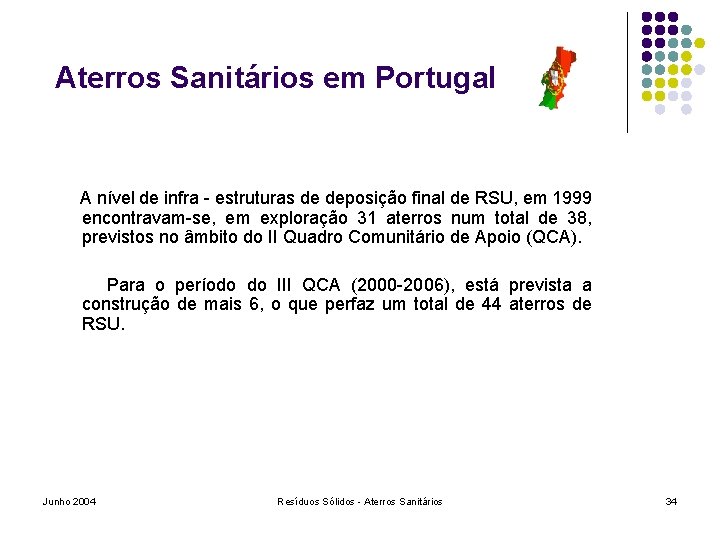 Aterros Sanitários em Portugal

A nível de infra - estruturas de deposição final de RSU, em 1999 encontravam-se, em exploração 31 aterros num total de 38, previstos no âmbito do II Quadro Comunitário de Apoio (QCA).

Para o período do III QCA (2000-2006), está prevista a construção de mais 6, o que perfaz um total de 44 aterros de RSU.

Junho 2004

Resíduos Sólidos - Aterros Sanitários

34